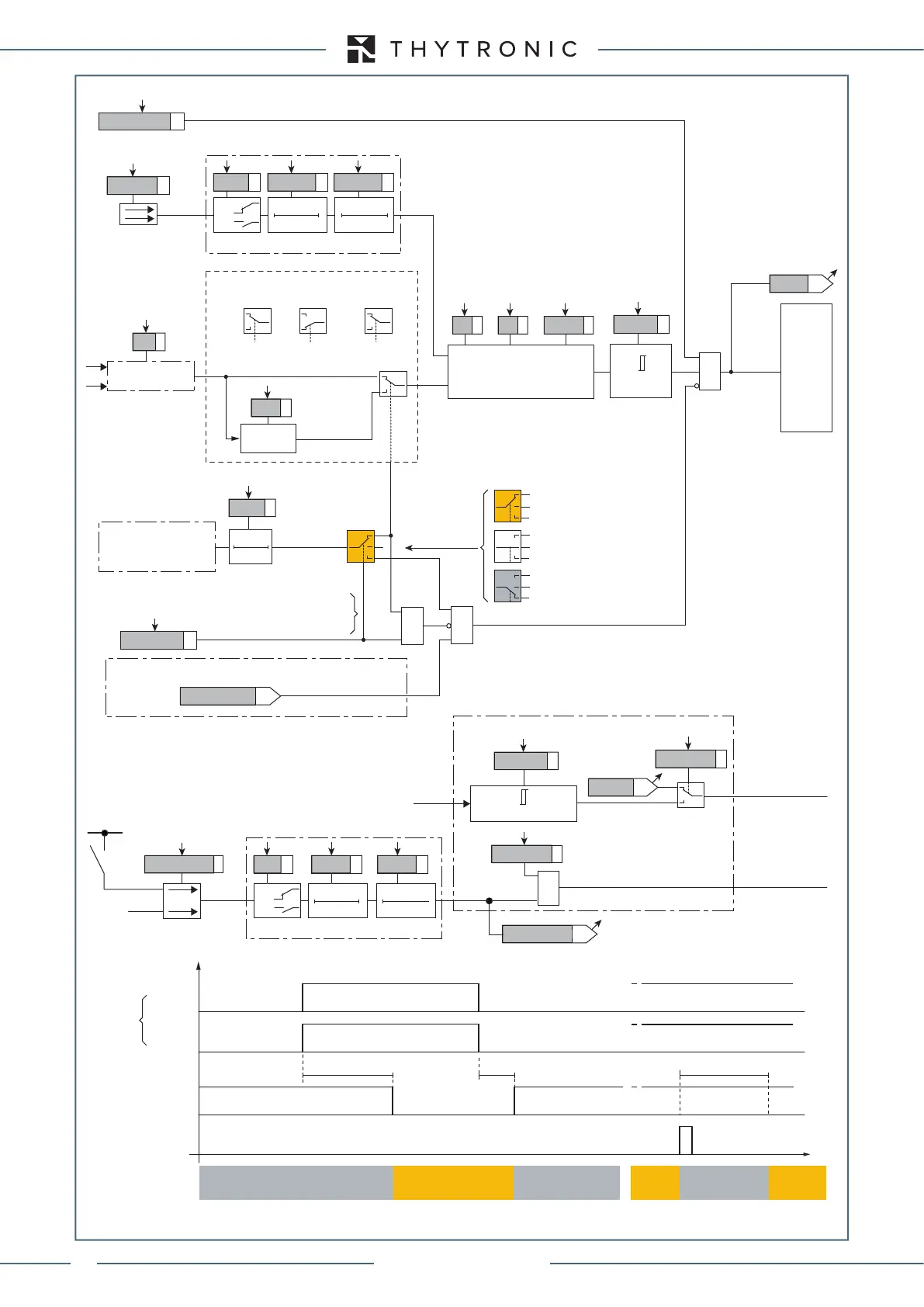 THYTRONIC